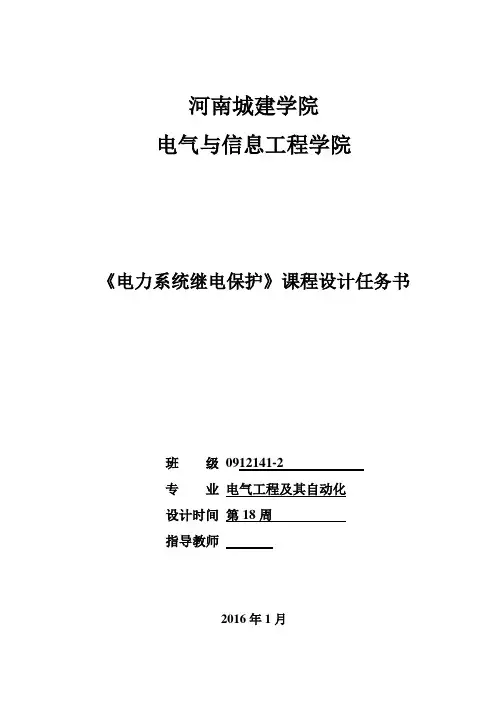 河南城建学院
电气与信息工程学院

《电力系统继电保护》课程设计任务书

班 级 0912141-2
专 业 电气工程及其自动化
设计时间 第 18 周
指导教师

2016 年 1 月